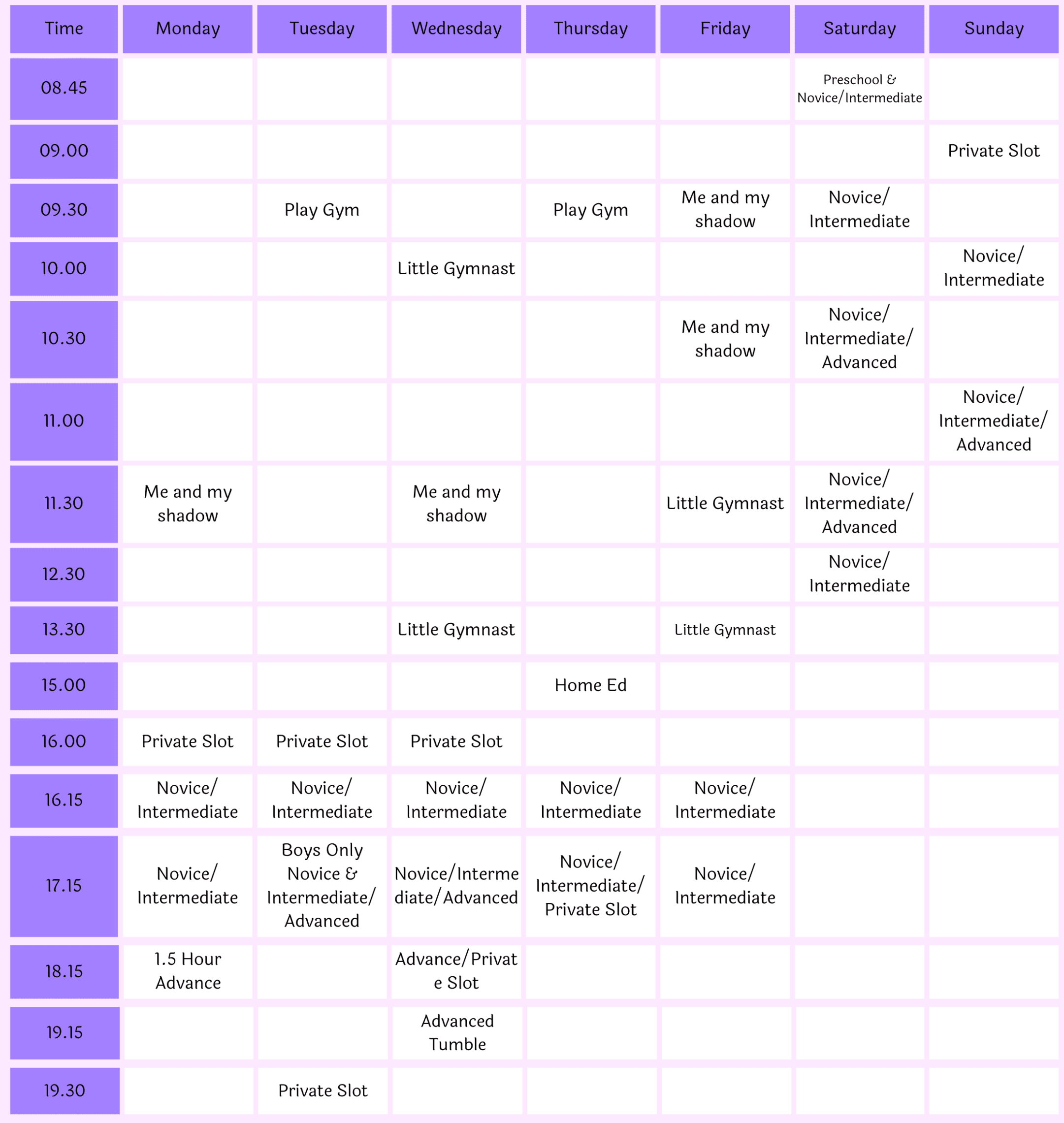 | Time | Monday | Tuesday | Wednesday | Thursday | Friday | Saturday | Sunday |
|---|---|---|---|---|---|---|---|
| 08.45 | | | | | | Preschool & Novice/Intermediate | |
| 09.00 | | | | | | | Private Slot |
| 09.30 | | Play Gym | | Play Gym | Me and my shadow | Novice/ Intermediate | |
| 10.00 | | | Little Gymnast | | | | Novice/ Intermediate |
| 10.30 | | | | | Me and my shadow | Novice/ Intermediate/ Advanced | |
| 11.00 | | | | | | | Novice/ Intermediate/ Advanced |
| 11.30 | Me and my shadow | | Me and my shadow | | Little Gymnast | Novice/ Intermediate/ Advanced | |
| 12.30 | | | | | | Novice/ Intermediate | |
| 13.30 | | | Little Gymnast | | Little Gymnast | | |
| 15.00 | | | | Home Ed | | | |
| 16.00 | Private Slot | Private Slot | Private Slot | | | | |
| 16.15 | Novice/ Intermediate | Novice/ Intermediate | Novice/ Intermediate | Novice/ Intermediate | Novice/ Intermediate | | |
| 17.15 | Novice/ Intermediate | Boys Only Novice & Intermediate/ Advanced | Novice/Intermediate/Advanced | Novice/ Intermediate/ Private Slot | Novice/ Intermediate | | |
| 18.15 | 1.5 Hour Advance | | Advance/Private Slot | | | | |
| 19.15 | | | Advanced Tumble | | | | |
| 19.30 | | Private Slot | | | | | |